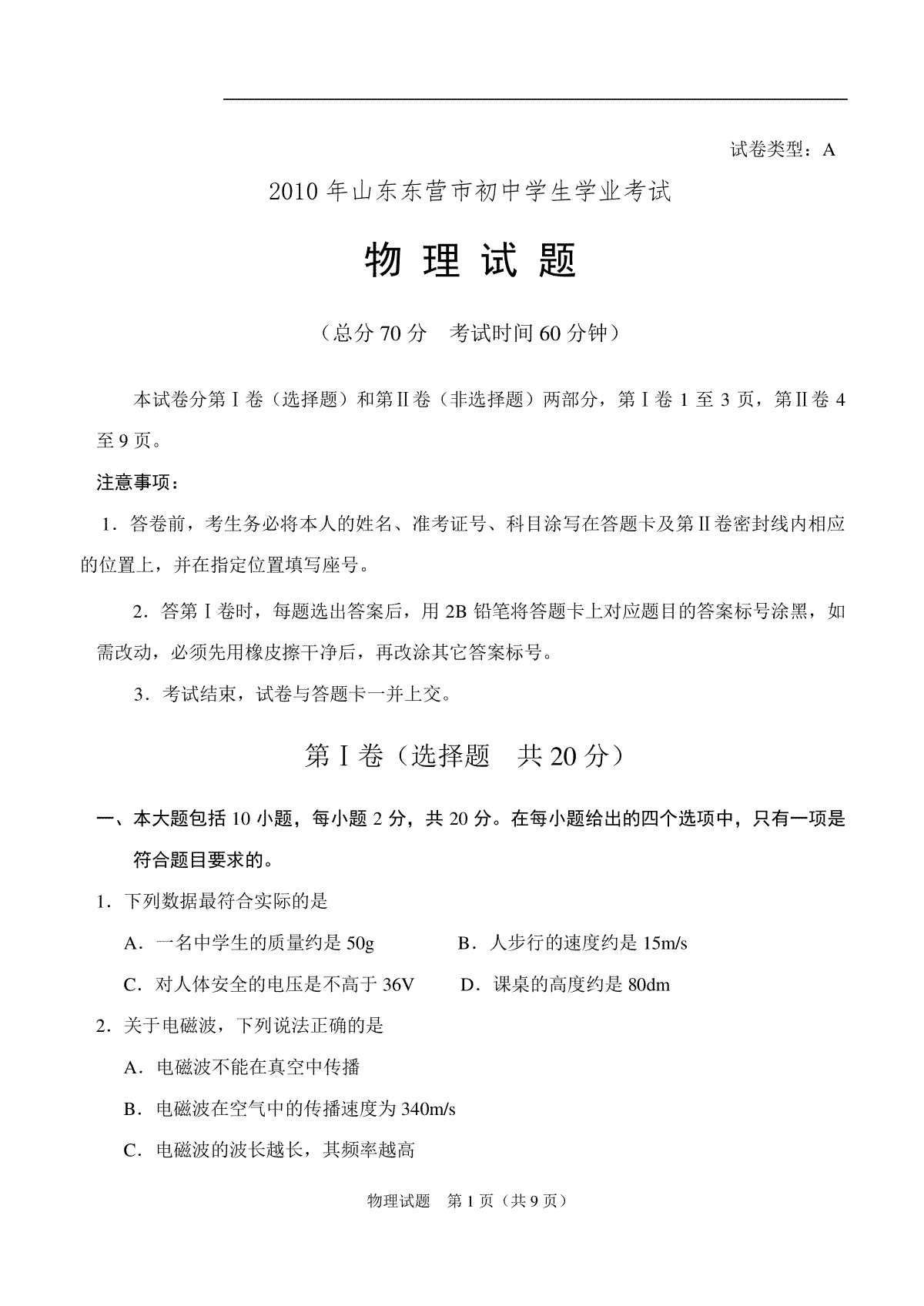 试卷类型：A

2010 年山东东营市初中学生学业考试

物 理 试 题

（总分 70 分　考试时间 60 分钟）

本试卷分第Ⅰ卷（选择题）和第Ⅱ卷（非选择题）两部分，第Ⅰ卷 1 至 3 页，第Ⅱ卷 4 至 9 页。

注意事项：

1．答卷前，考生务必将本人的姓名、准考证号、科目涂写在答题卡及第Ⅱ卷密封线内相应的位置上，并在指定位置填写座号。

2．答第Ⅰ卷时，每题选出答案后，用 2B 铅笔将答题卡上对应题目的答案标号涂黑，如需改动，必须先用橡皮擦干净后，再改涂其它答案标号。

3．考试结束，试卷与答题卡一并上交。

第Ⅰ卷（选择题　共 20 分）

一、本大题包括 10 小题，每小题 2 分，共 20 分。在每小题给出的四个选项中，只有一项是符合题目要求的。

1．下列数据最符合实际的是

A．一名中学生的质量约是 50g　　B．人步行的速度约是 15m/s

C．对人体安全的电压是不高于 36V　　D．课桌的高度约是 80dm

2．关于电磁波，下列说法正确的是

A．电磁波不能在真空中传播

B．电磁波在空气中的传播速度为 340m/s

C．电磁波的波长越长，其频率越高

物理试题　第 1 页（共 9 页）